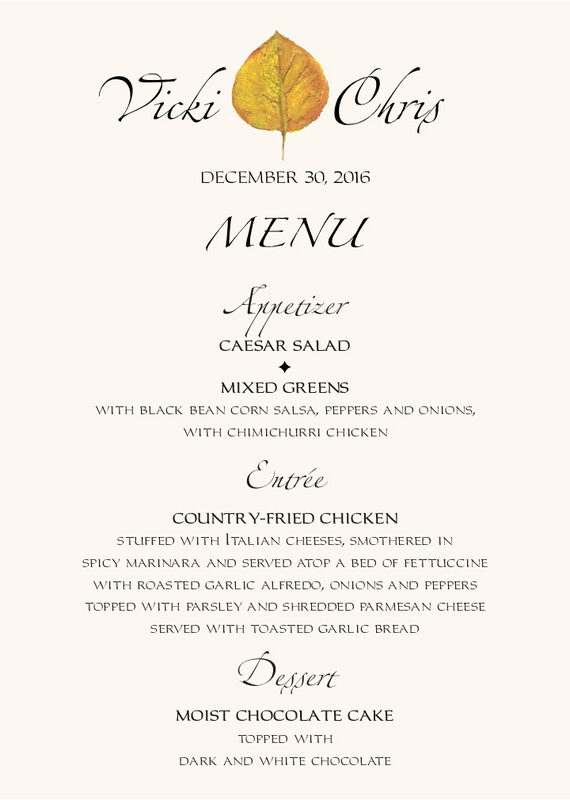 Vicki Chris

DECEMBER 30, 2016

MENU

Appetizer

CAESAR SALAD

✦

MIXED GREENS

WITH BLACK BEAN CORN SALSA, PEPPERS AND ONIONS, WITH CHIMICHURRI CHICKEN

Entrée

COUNTRY-FRIED CHICKEN

STUFFED WITH ITALIAN CHEESES, SMOTHERED IN SPICY MARINARA AND SERVED ATOP A BED OF FETTUCCINE WITH ROASTED GARLIC ALFREDO, ONIONS AND PEPPERS TOPPED WITH PARSLEY AND SHREDDED PARMESAN CHEESE SERVED WITH TOASTED GARLIC BREAD

Dessert

MOIST CHOCOLATE CAKE

TOPPED WITH DARK AND WHITE CHOCOLATE